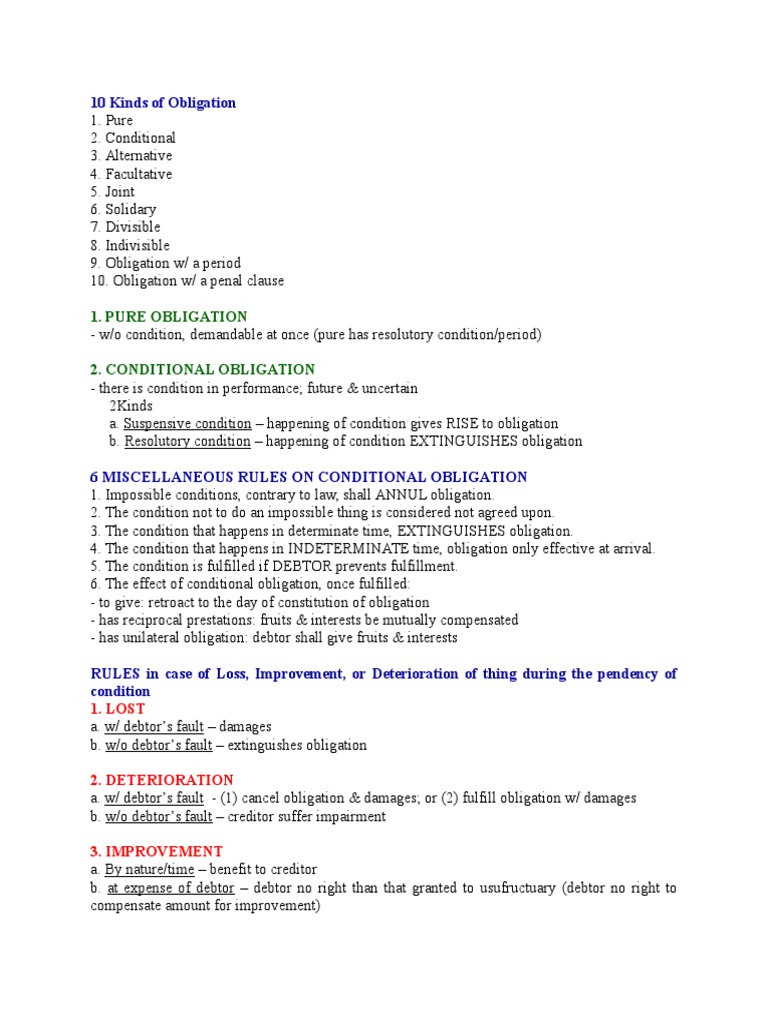 10 Kinds of Obligation
1. Pure
2. Conditional
3. Alternative
4. Facultative
5. Joint
6. Solidary
7. Divisible
8. Indivisible
9. Obligation w/ a period
10. Obligation w/ a penal clause

1. PURE OBLIGATION
- w/o condition, demandable at once (pure has resolutory condition/period)

2. CONDITIONAL OBLIGATION
- there is condition in performance; future & uncertain
2Kinds
a. Suspensive condition – happening of condition gives RISE to obligation
b. Resolutory condition – happening of condition EXTINGUISHES obligation

6 MISCELLANEOUS RULES ON CONDITIONAL OBLIGATION
1. Impossible conditions, contrary to law, shall ANNUL obligation.
2. The condition not to do an impossible thing is considered not agreed upon.
3. The condition that happens in determinate time, EXTINGUISHES obligation.
4. The condition that happens in INDETERMINATE time, obligation only effective at arrival.
5. The condition is fulfilled if DEBTOR prevents fulfillment.
6. The effect of conditional obligation, once fulfilled:
- to give: retroact to the day of constitution of obligation
- has reciprocal prestations: fruits & interests be mutually compensated
- has unilateral obligation: debtor shall give fruits & interests

RULES in case of Loss, Improvement, or Deterioration of thing during the pendency of condition
1. LOST
a. w/ debtor's fault – damages
b. w/o debtor's fault – extinguishes obligation

2. DETERIORATION
a. w/ debtor's fault - (1) cancel obligation & damages; or (2) fulfill obligation w/ damages
b. w/o debtor's fault – creditor suffer impairment

3. IMPROVEMENT
a. By nature/time – benefit to creditor
b. at expense of debtor – debtor no right than that granted to usufructuary (debtor no right to compensate amount for improvement)